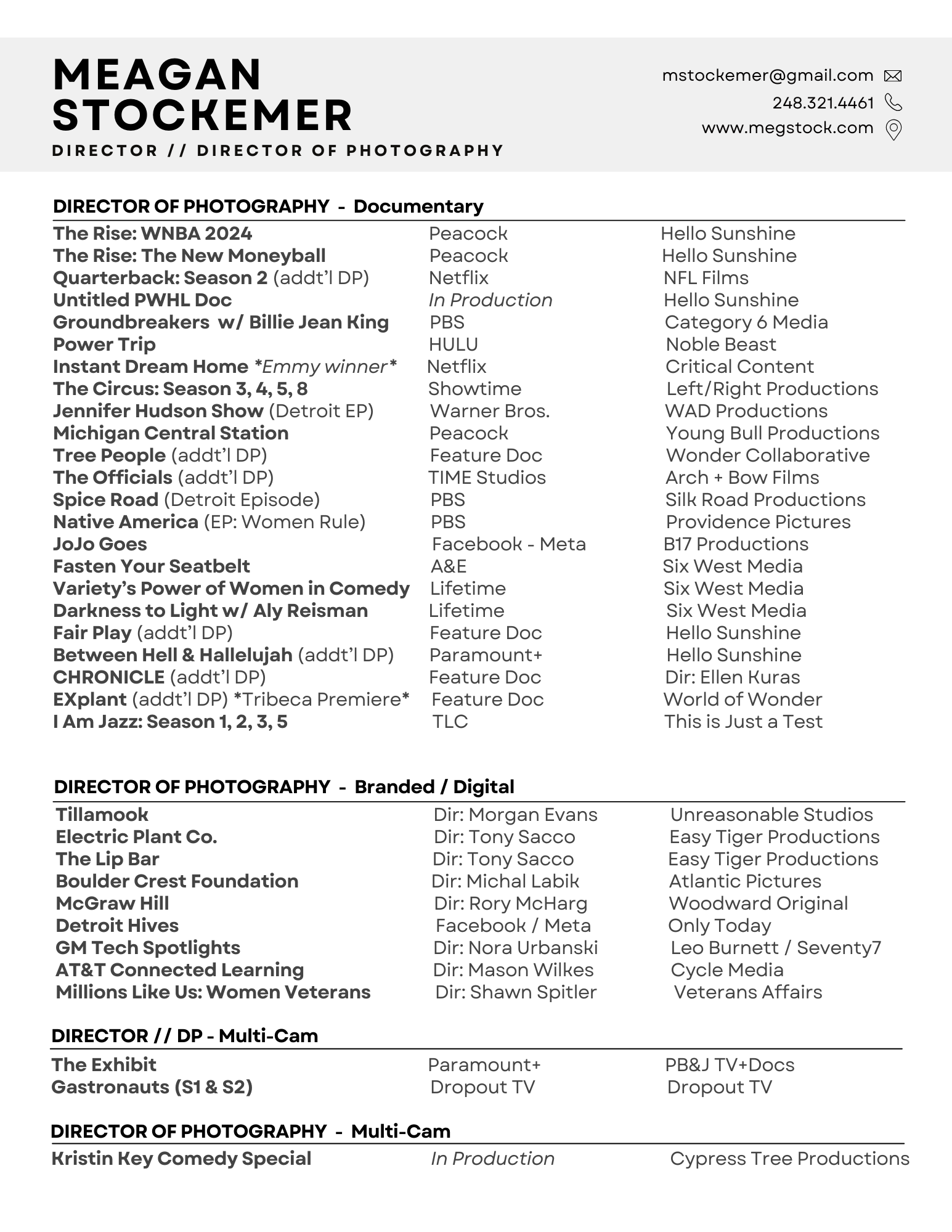 MEAGAN STOCKEMER
DIRECTOR // DIRECTOR OF PHOTOGRAPHY

mstockemer@gmail.com
248.321.4461
www.megstock.com

DIRECTOR OF PHOTOGRAPHY - Documentary

| | | |
|---|---|---|
| The Rise: WNBA 2024 | Peacock | Hello Sunshine |
| The Rise: The New Moneyball | Peacock | Hello Sunshine |
| Quarterback: Season 2 (addt'l DP) | Netflix | NFL Films |
| Untitled PWHL Doc | In Production | Hello Sunshine |
| Groundbreakers w/ Billie Jean King | PBS | Category 6 Media |
| Power Trip | HULU | Noble Beast |
| Instant Dream Home *Emmy winner* | Netflix | Critical Content |
| The Circus: Season 3, 4, 5, 8 | Showtime | Left/Right Productions |
| Jennifer Hudson Show (Detroit EP) | Warner Bros. | WAD Productions |
| Michigan Central Station | Peacock | Young Bull Productions |
| Tree People (addt'l DP) | Feature Doc | Wonder Collaborative |
| The Officials (addt'l DP) | TIME Studios | Arch + Bow Films |
| Spice Road (Detroit Episode) | PBS | Silk Road Productions |
| Native America (EP: Women Rule) | PBS | Providence Pictures |
| JoJo Goes | Facebook - Meta | B17 Productions |
| Fasten Your Seatbelt | A&E | Six West Media |
| Variety's Power of Women in Comedy | Lifetime | Six West Media |
| Darkness to Light w/ Aly Reisman | Lifetime | Six West Media |
| Fair Play (addt'l DP) | Feature Doc | Hello Sunshine |
| Between Hell & Hallelujah (addt'l DP) | Paramount+ | Hello Sunshine |
| CHRONICLE (addt'l DP) | Feature Doc | Dir: Ellen Kuras |
| EXplant (addt'l DP) *Tribeca Premiere* | Feature Doc | World of Wonder |
| I Am Jazz: Season 1, 2, 3, 5 | TLC | This is Just a Test |

DIRECTOR OF PHOTOGRAPHY - Branded / Digital

| | | |
|---|---|---|
| Tillamook | Dir: Morgan Evans | Unreasonable Studios |
| Electric Plant Co. | Dir: Tony Sacco | Easy Tiger Productions |
| The Lip Bar | Dir: Tony Sacco | Easy Tiger Productions |
| Boulder Crest Foundation | Dir: Michal Labik | Atlantic Pictures |
| McGraw Hill | Dir: Rory McHarg | Woodward Original |
| Detroit Hives | Facebook / Meta | Only Today |
| GM Tech Spotlights | Dir: Nora Urbanski | Leo Burnett / Seventy7 |
| AT&T Connected Learning | Dir: Mason Wilkes | Cycle Media |
| Millions Like Us: Women Veterans | Dir: Shawn Spitler | Veterans Affairs |

DIRECTOR // DP - Multi-Cam

| | | |
|---|---|---|
| The Exhibit | Paramount+ | PB&J TV+Docs |
| Gastronauts (S1 & S2) | Dropout TV | Dropout TV |

DIRECTOR OF PHOTOGRAPHY - Multi-Cam

| | | |
|---|---|---|
| Kristin Key Comedy Special | In Production | Cypress Tree Productions |